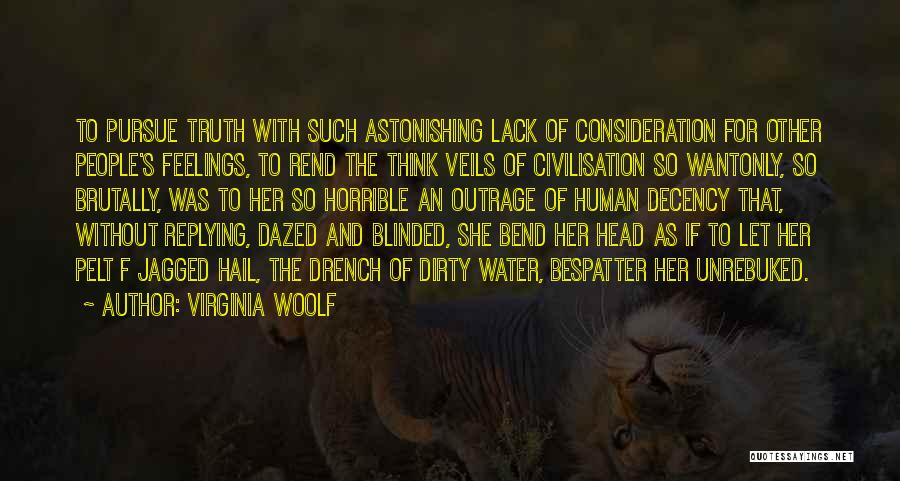 TO PURSUE TRUTH WITH SUCH ASTONISHING LACK OF CONSIDERATION FOR OTHER PEOPLE'S FEELINGS, TO REND THE THINK VEILS OF CIVILISATION SO WANTONLY, SO BRUTALLY, WAS TO HER SO HORRIBLE AN OUTRAGE OF HUMAN DECENCY THAT, WITHOUT REPLYING, DAZED AND BLINDED, SHE BEND HER HEAD AS IF TO LET HER PELT F JAGGED HAIL, THE DRENCH OF DIRTY WATER, BESPATTER HER UNREBUKED.
~ AUTHOR: VIRGINIA WOOLF

QUOTESSAYINGS.NET